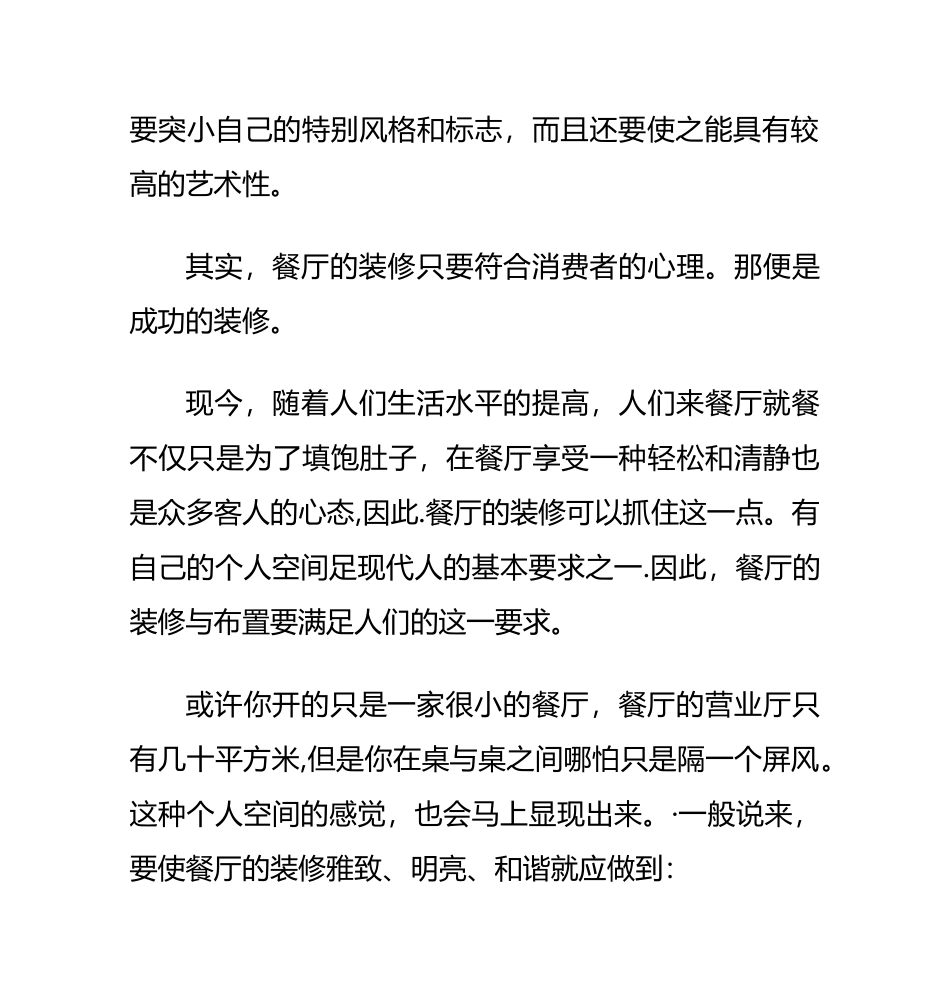 要突小自己的特别风格和标志，而且还要使之能具有较高的艺术性。

其实，餐厅的装修只要符合消费者的心理。那便是成功的装修。

现今，随着人们生活水平的提高，人们来餐厅就餐不仅只是为了填饱肚子，在餐厅享受一种轻松和清静也是众多客人的心态,因此.餐厅的装修可以抓住这一点。有自己的个人空间足现代人的基本要求之一.因此，餐厅的装修与布置要满足人们的这一要求。

或许你开的只是一家很小的餐厅，餐厅的营业厅只有几十平方米,但是你在桌与桌之间哪怕只是隔一个屏风。这种个人空间的感觉，也会马上显现出来。·一般说来，要使餐厅的装修雅致、明亮、和谐就应做到：